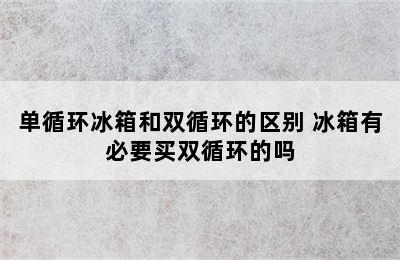 单循环冰箱和双循环的区别 冰箱有必要买双循环的吗